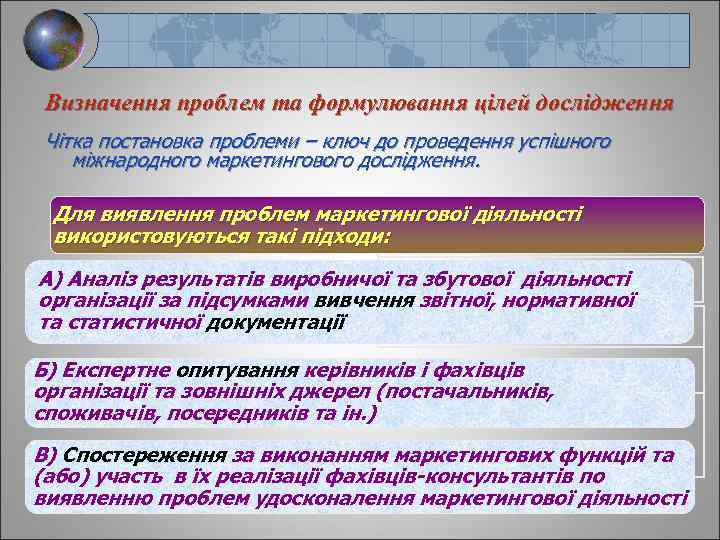 Визначення проблем та формулювання цілей дослідження

Чітка постановка проблеми – ключ до проведення успішного міжнародного маркетингового дослідження.

Для виявлення проблем маркетингової діяльності використовуються такі підходи:

А) Аналіз результатів виробничої та збутової діяльності організації за підсумками вивчення звітної, нормативної та статистичної документації

Б) Експертне опитування керівників і фахівців організації та зовнішніх джерел (постачальників, споживачів, посередників та ін.)

В) Спостереження за виконанням маркетингових функцій та (або) участь в їх реалізації фахівців-консультантів по виявленню проблем удосконалення маркетингової діяльності